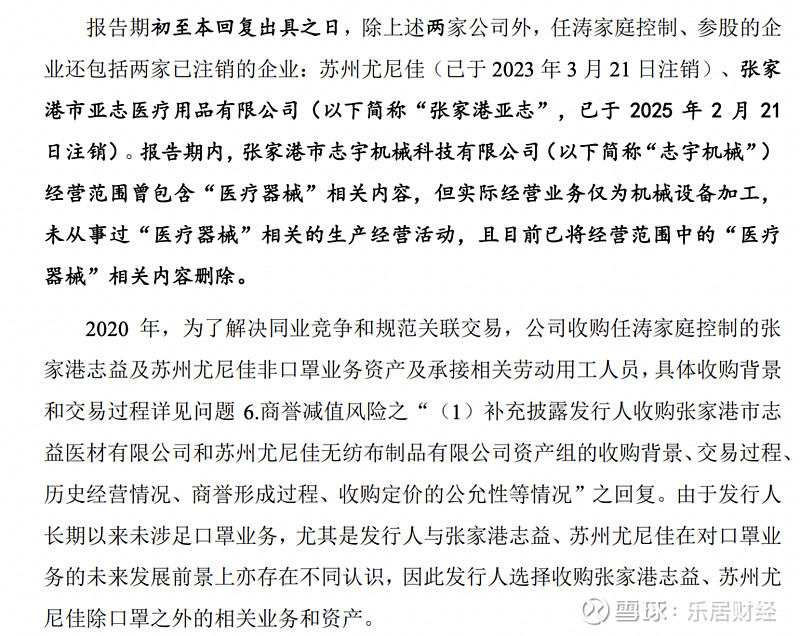 报告期初至本回复出具之日，除上述两家公司外，任涛家庭控制、参股的企业还包括两家已注销的企业：苏州尤尼佳（已于 2023 年 3 月 21 日注销）、张家港市亚志医疗用品有限公司（以下简称“张家港亚志”，已于 2025 年 2 月 21 日注销）。报告期内，张家港市志宇机械科技有限公司（以下简称“志宇机械”）经营范围曾包含“医疗器械”相关内容，但实际经营业务仅为机械设备加工，未从事过“医疗器械”相关的生产经营活动，且目前已将经营范围中的“医疗器械”相关内容删除。

2020 年，为了解决同业竞争和规范关联交易，公司收购任涛家庭控制的张家港志益及苏州尤尼佳非口罩业务资产及承接相关劳动用工人员，具体收购背景和交易过程详见问题 6.商誉减值风险之“（1）补充披露发行人收购张家港市志益医材有限公司和苏州尤尼佳无纺布制品有限公司资产组的收购背景、交易过程、历史经营情况、商誉形成过程、收购定价的公允性等情况”之回复。由于发行人长期以来未涉足口罩业务，尤其是发行人与张家港志益、苏州尤尼佳在对口罩业务的未来发展前景上亦存在不同认识，因此发行人选择收购张家港志益、苏州尤尼佳除口罩之外的相关业务和资产。

雪球：乐居财经